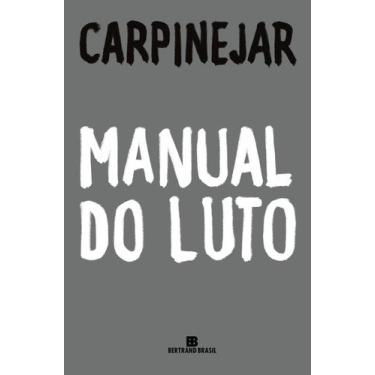 CARPINEJAR

MANUAL DO LUTO

BB
BERTRAND BRASIL